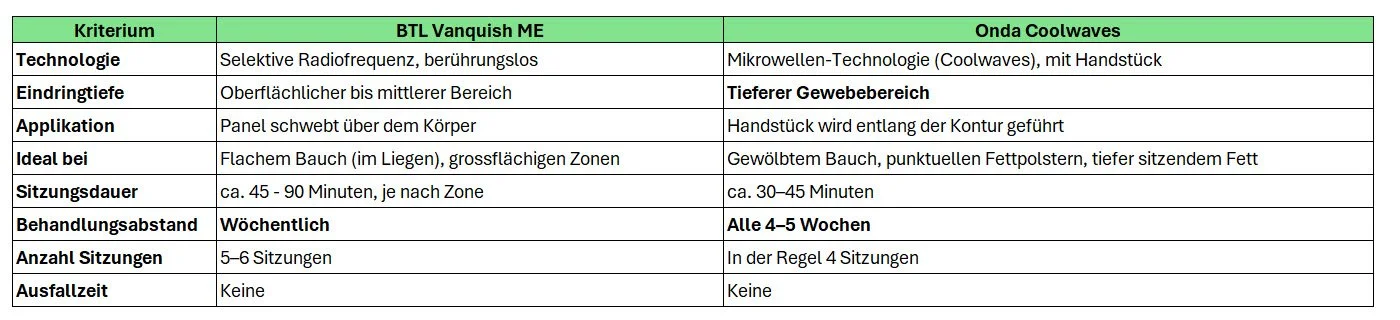 | Kriterium | BTL Vanquish ME | Onda Coolwaves |
|---|---|---|
| **Technologie** | Selektive Radiofrequenz, berührungslos | Mikrowellen-Technologie (Coolwaves), mit Handstück |
| **Eindringtiefe** | Oberflächlicher bis mittlerer Bereich | **Tieferer Gewebebereich** |
| **Applikation** | Panel schwebt über dem Körper | Handstück wird entlang der Kontur geführt |
| **Ideal bei** | Flachem Bauch (im Liegen), grossflächigen Zonen | Gewölbtem Bauch, punktuellen Fettpolstern, tiefer sitzendem Fett |
| **Sitzungsdauer** | ca. 45 - 90 Minuten, je nach Zone | ca. 30–45 Minuten |
| **Behandlungsabstand** | **Wöchentlich** | **Alle 4–5 Wochen** |
| **Anzahl Sitzungen** | 5–6 Sitzungen | In der Regel 4 Sitzungen |
| **Ausfallzeit** | Keine | Keine |